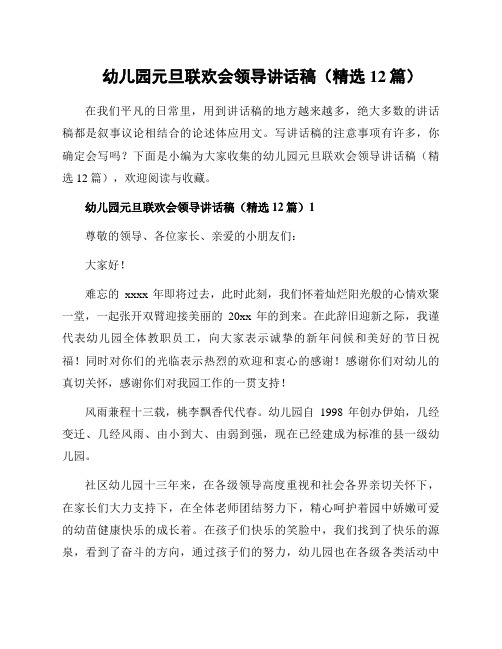 幼儿园元旦联欢会领导讲话稿（精选 12 篇）

在我们平凡的日常里，用到讲话稿的地方越来越多，绝大多数的讲话稿都是叙事议论相结合的论述体应用文。写讲话稿的注意事项有许多，你确定会写吗？下面是小编为大家收集的幼儿园元旦联欢会领导讲话稿（精选 12 篇），欢迎阅读与收藏。

幼儿园元旦联欢会领导讲话稿（精选 12 篇）1

尊敬的领导、各位家长、亲爱的小朋友们：

大家好！

难忘的 xxxx 年即将过去，此时此刻，我们怀着灿烂阳光般的心情欢聚一堂，一起张开双臂迎接美丽的 20xx 年的到来。在此辞旧迎新之际，我谨代表幼儿园全体教职员工，向大家表示诚挚的新年问候和美好的节日祝福！同时对你们的光临表示热烈的欢迎和衷心的感谢！感谢你们对幼儿的真切关怀，感谢你们对我园工作的一贯支持！

风雨兼程十三载，桃李飘香代代春。幼儿园自 1998 年创办伊始，几经变迁、几经风雨、由小到大、由弱到强，现在已经建成为标准的县一级幼儿园。

社区幼儿园十三年来，在各级领导高度重视和社会各界亲切关怀下，在家长们大力支持下，在全体老师团结努力下，精心呵护着园中娇嫩可爱的幼苗健康快乐的成长着。在孩子们快乐的笑脸中，我们找到了快乐的源泉，看到了奋斗的方向，通过孩子们的努力，幼儿园也在各级各类活动中